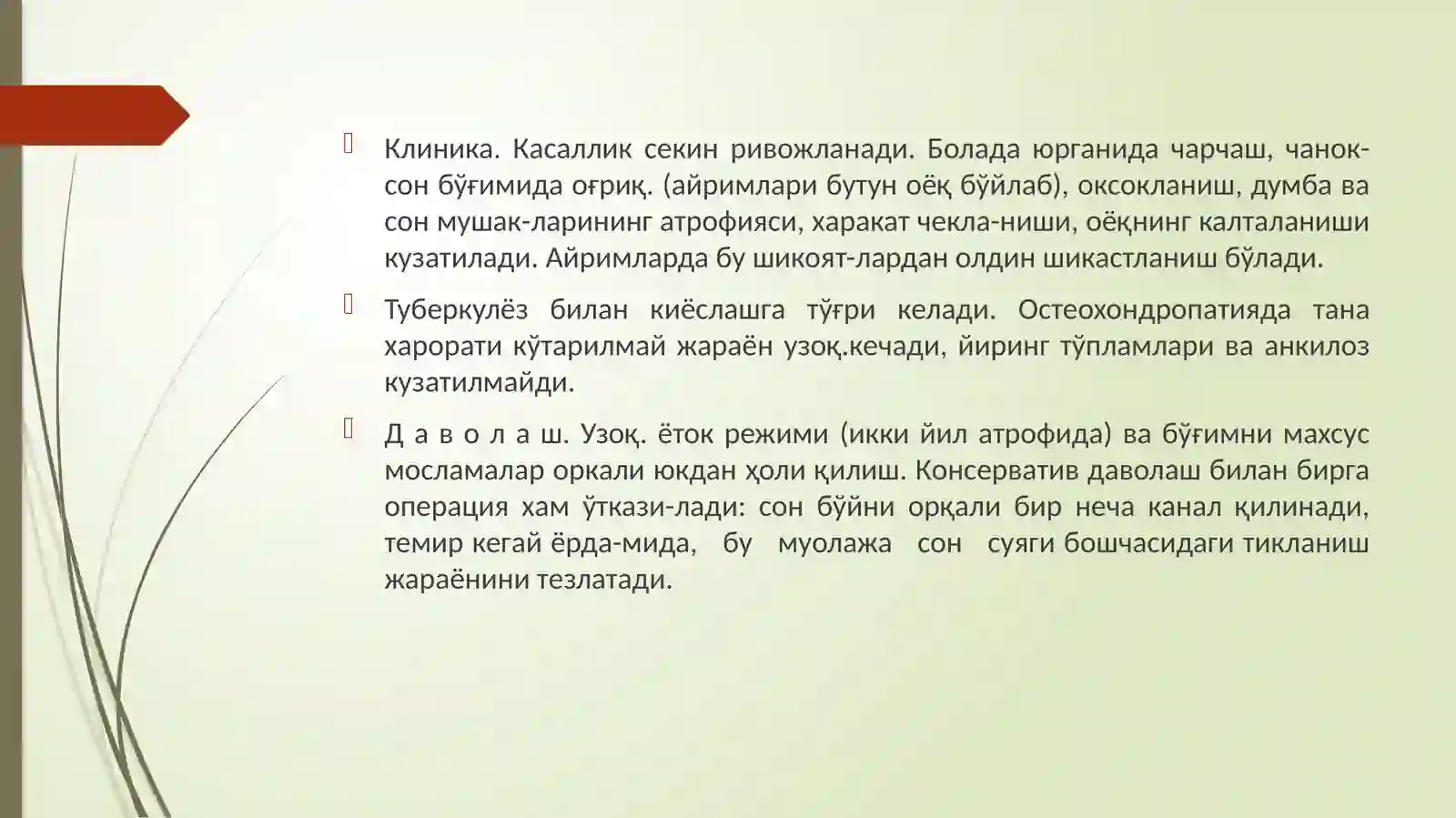 Клиника. Касаллик секин ривожланади. Болада юрганида чарчаш, чанок-сон бўғимида оғриқ. (айримлари бутун оёқ бўйлаб), оксокланиш, думба ва сон мушак-ларининг атрофияси, харакат чекла-ниши, оёқнинг калталаниши кузатилади. Айримларда бу шикоят-лардан олдин шикастланиш бўлади.

Туберкулёз билан киёслашга тўғри келади. Остеохондропатияда тана харорати кўтарилмай жараён узоқ.кечади, йиринг тўпламлари ва анкилоз кузатилмайди.

Д а в о л а ш. Узоқ. ёток режими (икки йил атрофида) ва бўғимни махсус мосламалар оркали юкдан ҳоли қилиш. Консерватив даволаш билан бирга операция хам ўткази-лади: сон бўйни орқали бир неча канал қилинади, темир кегай ёрда-мида, бу муолажа сон суяги бошчасидаги тикланиш жараёнини тезлатади.